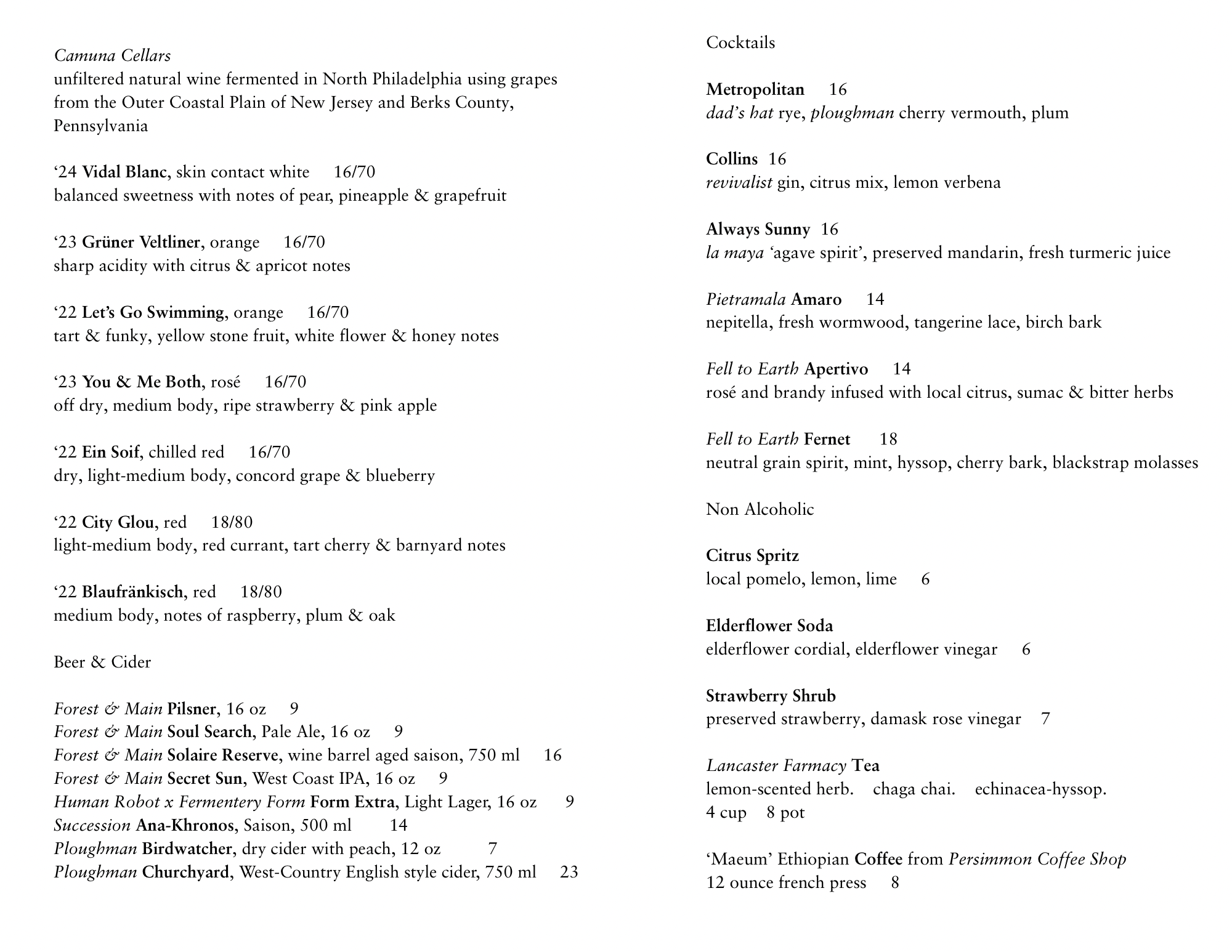 Camuna Cellars
unfiltered natural wine fermented in North Philadelphia using grapes from the Outer Coastal Plain of New Jersey and Berks County, Pennsylvania

‘24 Vidal Blanc, skin contact white 16/70
balanced sweetness with notes of pear, pineapple & grapefruit

‘23 Grüner Veltliner, orange 16/70
sharp acidity with citrus & apricot notes

‘22 Let’s Go Swimming, orange 16/70
tart & funky, yellow stone fruit, white flower & honey notes

‘23 You & Me Both, rosé 16/70
off dry, medium body, ripe strawberry & pink apple

‘22 Ein Soif, chilled red 16/70
dry, light-medium body, concord grape & blueberry

‘22 City Glou, red 18/80
light-medium body, red currant, tart cherry & barnyard notes

‘22 Blaufränkisch, red 18/80
medium body, notes of raspberry, plum & oak

Beer & Cider

Forest & Main Pilsner, 16 oz 9
Forest & Main Soul Search, Pale Ale, 16 oz 9
Forest & Main Solaire Reserve, wine barrel aged saison, 750 ml 16
Forest & Main Secret Sun, West Coast IPA, 16 oz 9
Human Robot x Fermentery Form Form Extra, Light Lager, 16 oz 9
Succession Ana-Khronos, Saison, 500 ml 14
Ploughman Birdwatcher, dry cider with peach, 12 oz 7
Ploughman Churchyard, West-Country English style cider, 750 ml 23

Cocktails

Metropolitan 16
dad’s hat rye, ploughman cherry vermouth, plum

Collins 16
revivalist gin, citrus mix, lemon verbena

Always Sunny 16
la maya ‘agave spirit’, preserved mandarin, fresh turmeric juice

Pietramala Amaro 14
nepitella, fresh wormwood, tangerine lace, birch bark

Fell to Earth Apertivo 14
rosé and brandy infused with local citrus, sumac & bitter herbs

Fell to Earth Fernet 18
neutral grain spirit, mint, hyssop, cherry bark, blackstrap molasses

Non Alcoholic

Citrus Spritz
local pomelo, lemon, lime 6

Elderflower Soda
elderflower cordial, elderflower vinegar 6

Strawberry Shrub
preserved strawberry, damask rose vinegar 7

Lancaster Farmacy Tea
lemon-scented herb. chaga chai. echinacea-hyssop.
4 cup 8 pot

‘Maeum’ Ethiopian Coffee from Persimmon Coffee Shop
12 ounce french press 8